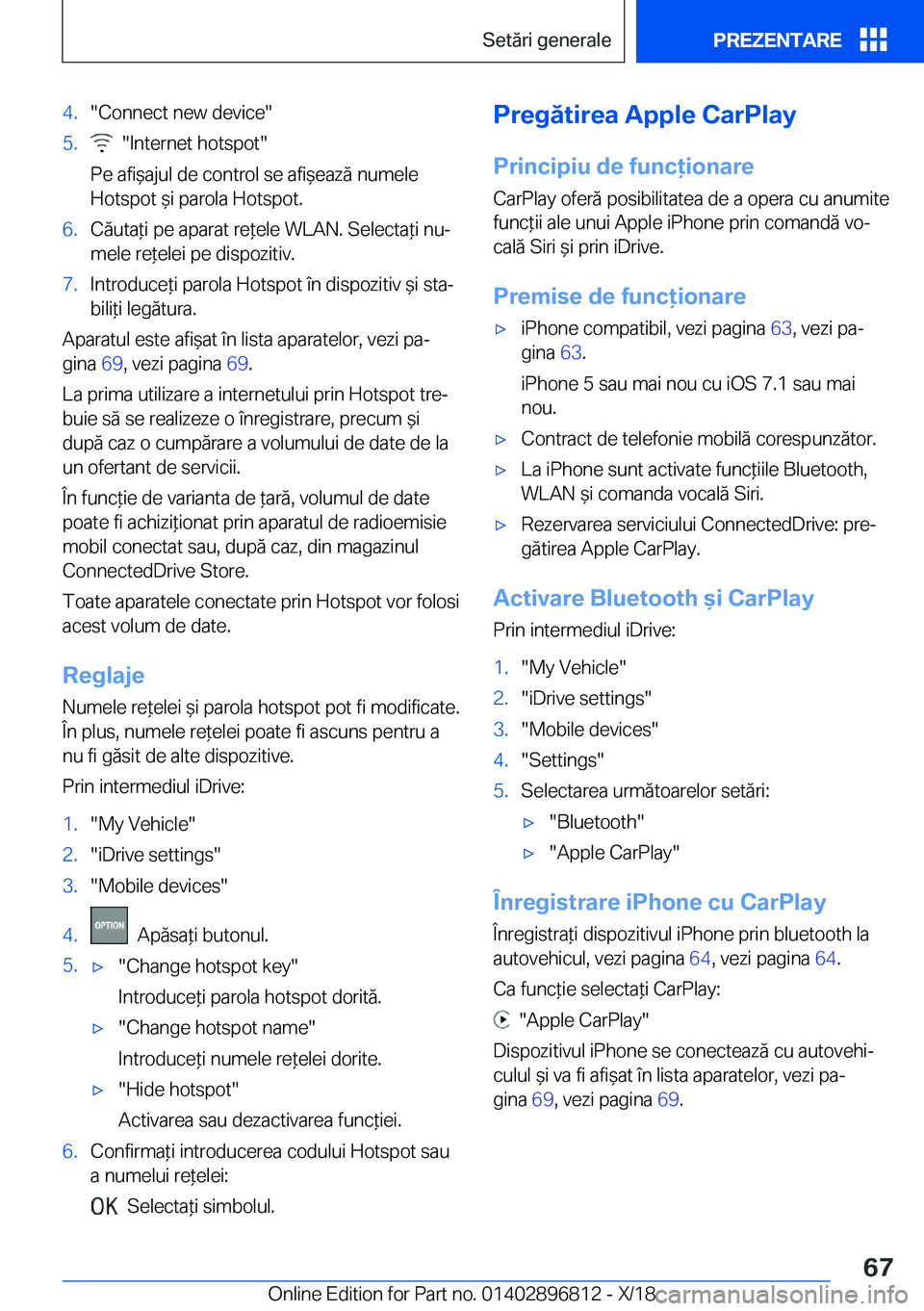 Setări generale PREZENTARE

4. "Connect new device"

5. "Internet hotspot"

Pe afișajul de control se afișează numele Hotspot și parola Hotspot.

6. Căutați pe aparat rețele WLAN. Selectați numele rețelei pe dispozitiv.

7. Introduceți parola Hotspot în dispozitiv și stabiliți legătura.

Aparatul este afișat în lista aparatelor, vezi pagina 69, vezi pagina 69.

La prima utilizare a internetului prin Hotspot trebuie să se realizeze o înregistrare, precum și după caz o cumpărare a volumului de date de la un ofertant de servicii.

În funcție de varianta de țară, volumul de date poate fi achiziționat prin aparatul de radioemisie mobil conectat sau, după caz, din magazinul ConnectedDrive Store.

Toate aparatele conectate prin Hotspot vor folosi acest volum de date.

Reglaje

Numele rețelei și parola hotspot pot fi modificate. În plus, numele rețelei poate fi ascuns pentru a nu fi găsit de alte dispozitive.

Prin intermediul iDrive:

1. "My Vehicle"

2. "iDrive settings"

3. "Mobile devices"

4. OPTION Apăsați butonul.

5. ▷ "Change hotspot key"

Introduceți parola hotspot dorită.

▷ "Change hotspot name"

Introduceți numele rețelei dorite.

▷ "Hide hotspot"

Activarea sau dezactivarea funcției.

6. Confirmați introducerea codului Hotspot sau a numelui rețelei:

OK Selectați simbolul.

Pregătirea Apple CarPlay

Principiu de funcționare

CarPlay oferă posibilitatea de a opera cu anumite funcții ale unui Apple iPhone prin comandă vocală Siri și prin iDrive.

Premise de funcționare

▷ iPhone compatibil, vezi pagina 63, vezi pagina 63.

iPhone 5 sau mai nou cu iOS 7.1 sau mai nou.

▷ Contract de telefonie mobilă corespunzător.

▷ La iPhone sunt activate funcțiile Bluetooth, WLAN și comanda vocală Siri.

▷ Rezervarea serviciului ConnectedDrive: pregătirea Apple CarPlay.

Activare Bluetooth și CarPlay

Prin intermediul iDrive:

1. "My Vehicle"

2. "iDrive settings"

3. "Mobile devices"

4. "Settings"

5. Selectarea următoarelor setări:

▷ "Bluetooth"

▷ "Apple CarPlay"

Înregistrare iPhone cu CarPlay

Înregistrați dispozitivul iPhone prin bluetooth la autovehicul, vezi pagina 64, vezi pagina 64.

Ca funcție selectați CarPlay:

"Apple CarPlay"

Dispozitivul iPhone se conectează cu autovehiculul și va fi afișat în lista aparatelor, vezi pagina 69, vezi pagina 69.

67

Online Edition for Part no. 01402896812 - X/18 carmanualsonline.info